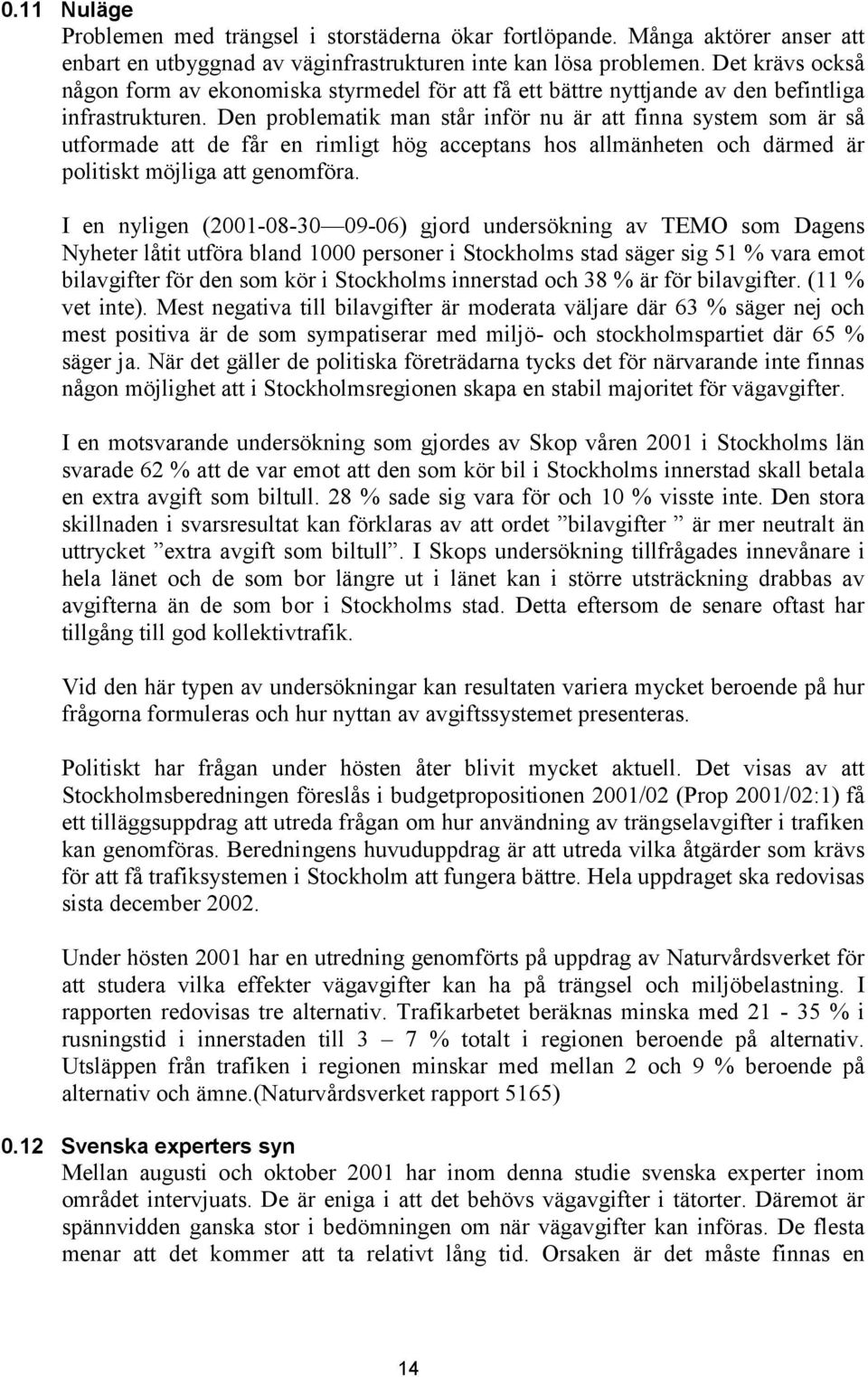 0.11 Nuläge

Problemen med trängsel i storstäderna ökar fortlöpande. Många aktörer anser att enbart en utbyggnad av väginfrastrukturen inte kan lösa problemen. Det krävs också någon form av ekonomiska styrmedel för att få ett bättre nyttjande av den befintliga infrastrukturen. Den problematik man står inför nu är att finna system som är så utformade att de får en rimligt hög acceptans hos allmänheten och därmed är politiskt möjliga att genomföra.

I en nyligen (2001-08-30 — 09-06) gjord undersökning av TEMO som Dagens Nyheter låtit utföra bland 1000 personer i Stockholms stad säger sig 51 % vara emot bilavgifter för den som kör i Stockholms innerstad och 38 % är för bilavgifter. (11 % vet inte). Mest negativa till bilavgifter är moderata väljare där 63 % säger nej och mest positiva är de som sympatiserar med miljö- och stockholmspartiet där 65 % säger ja. När det gäller de politiska företrädarna tycks det för närvarande inte finnas någon möjlighet att i Stockholmsregionen skapa en stabil majoritet för vägavgifter.

I en motsvarande undersökning som gjordes av Skop våren 2001 i Stockholms län svarade 62 % att de var emot att den som kör bil i Stockholms innerstad skall betala en extra avgift som biltull. 28 % sade sig vara för och 10 % visste inte. Den stora skillnaden i svarsresultat kan förklaras av att ordet ”bilavgifter ” är mer neutralt än uttrycket ”extra avgift som biltull”. I Skops undersökning tillfrågades innevånare i hela länet och de som bor längre ut i länet kan i större utsträckning drabbas av avgifterna än de som bor i Stockholms stad. Detta eftersom de senare oftast har tillgång till god kollektivtrafik.

Vid den här typen av undersökningar kan resultaten variera mycket beroende på hur frågorna formuleras och hur nyttan av avgiftssystemet presenteras.

Politiskt har frågan under hösten åter blivit mycket aktuell. Det visas av att Stockholmsberedningen föreslås i budgetpropositionen 2001/02 (Prop 2001/02:1) få ett tilläggsuppdrag att utreda frågan om hur användning av trängselavgifter i trafiken kan genomföras. Beredningens huvuduppdrag är att utreda vilka åtgärder som krävs för att få trafiksystemen i Stockholm att fungera bättre. Hela uppdraget ska redovisas sista december 2002.

Under hösten 2001 har en utredning genomförts på uppdrag av Naturvårdsverket för att studera vilka effekter vägavgifter kan ha på trängsel och miljöbelastning. I rapporten redovisas tre alternativ. Trafikarbetet beräknas minska med 21 - 35 % i rusningstid i innerstaden till 3 – 7 % totalt i regionen beroende på alternativ. Utsläppen från trafiken i regionen minskar med mellan 2 och 9 % beroende på alternativ och ämne.(Naturvårdsverket rapport 5165)

0.12 Svenska experters syn

Mellan augusti och oktober 2001 har inom denna studie svenska experter inom området intervjuats. De är eniga i att det behövs vägavgifter i tätorter. Däremot är spännvidden ganska stor i bedömningen om när vägavgifter kan införas. De flesta menar att det kommer att ta relativt lång tid. Orsaken är det måste finnas en

14